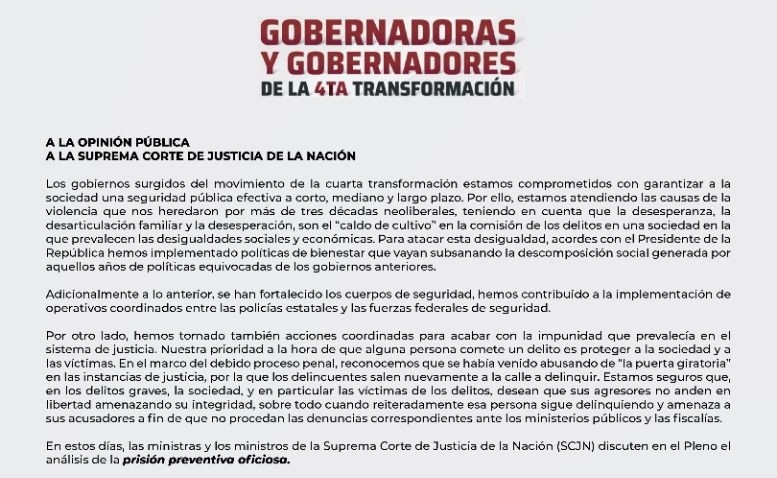 GOBERNADORAS Y GOBERNADORES DE LA 4TA TRANSFORMACIÓN

A LA OPINIÓN PÚBLICA
A LA SUPREMA CORTE DE JUSTICIA DE LA NACIÓN

Los gobiernos surgidos del movimiento de la cuarta transformación estamos comprometidos con garantizar a la sociedad una seguridad pública efectiva a corto, mediano y largo plazo. Por ello, estamos atendiendo las causas de la violencia que nos heredaron por más de tres décadas neoliberales, teniendo en cuenta que la desesperanza, la desarticulación familiar y la desesperación, son el "caldo de cultivo" en la comisión de los delitos en una sociedad en la que prevalecen las desigualdades sociales y económicas. Para atacar esta desigualdad, acordes con el Presidente de la República hemos implementado políticas de bienestar que vayan subsanando la descomposición social generada por aquellos años de políticas equivocadas de los gobiernos anteriores.

Adicionalmente a lo anterior, se han fortalecido los cuerpos de seguridad, hemos contribuido a la implementación de operativos coordinados entre las policías estatales y las fuerzas federales de seguridad.

Por otro lado, hemos tomado también acciones coordinadas para acabar con la impunidad que prevalecía en el sistema de justicia. Nuestra prioridad a la hora de que alguna persona comete un delito es proteger a la sociedad y a las víctimas. En el marco del debido proceso penal, reconocemos que se había venido abusando de "la puerta giratoria" en las instancias de justicia, por la que los delincuentes salen nuevamente a la calle a delinquir. Estamos seguros que, en los delitos graves, la sociedad, y en particular las víctimas de los delitos, desean que sus agresores no anden en libertad amenazando su integridad, sobre todo cuando reiteradamente esa persona sigue delinquiendo y amenaza a sus acusadores a fin de que no procedan las denuncias correspondientes ante los ministerios públicos y las fiscalías.

En estos días, las ministras y los ministros de la Suprema Corte de Justicia de la Nación (SCJN) discuten en el Pleno el análisis de la prisión preventiva oficiosa.